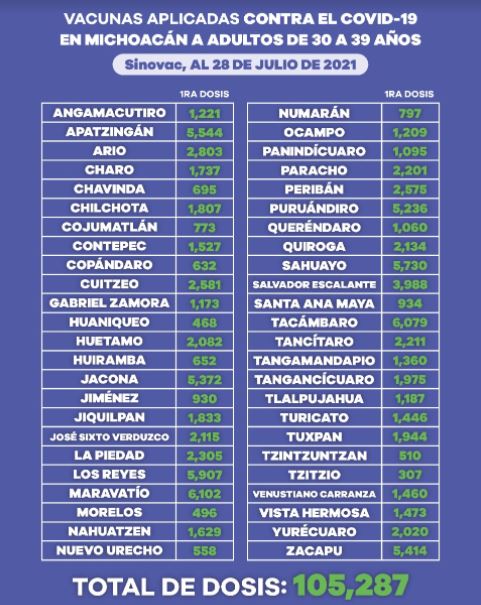 VACUNAS APLICADAS CONTRA EL COVID-19 EN MICHOACÁN A ADULTOS DE 30 A 39 AÑOS

Sinovac, AL 28 DE JULIO DE 2021

| | 1RA DOSIS |
|---|---|
| ANGAMACUTIRO | 1,221 |
| APATZINGÁN | 5,544 |
| ARIO | 2,803 |
| CHARO | 1,737 |
| CHAVINDA | 695 |
| CHILCHOTA | 1,807 |
| COJUMATLÁN | 773 |
| CONTEPEC | 1,527 |
| COPÁNDARO | 632 |
| CUITZEO | 2,581 |
| GABRIEL ZAMORA | 1,173 |
| HUANIQUEO | 468 |
| HUETAMO | 2,082 |
| HUIRAMBA | 652 |
| JACONA | 5,372 |
| JIMÉNEZ | 930 |
| JIQUILPAN | 1,833 |
| JOSÉ SIXTO VERDUZCO | 2,115 |
| LA PIEDAD | 2,305 |
| LOS REYES | 5,907 |
| MARAVATÍO | 6,102 |
| MORELOS | 496 |
| NAHUATZEN | 1,629 |
| NUEVO URECHO | 558 |

| | 1RA DOSIS |
|---|---|
| NUMARÁN | 797 |
| OCAMPO | 1,209 |
| PANINDÍCUARO | 1,095 |
| PARACHO | 2,201 |
| PERIBÁN | 2,575 |
| PURUÁNDIRO | 5,236 |
| QUERÉNDARO | 1,060 |
| QUIROGA | 2,134 |
| SAHUAYO | 5,730 |
| SALVADOR ESCALANTE | 3,988 |
| SANTA ANA MAYA | 934 |
| TACÁMBARO | 6,079 |
| TANCÍTARO | 2,211 |
| TANGAMANDAPIO | 1,360 |
| TANGANCÍCUARO | 1,975 |
| TLALPUJAHUA | 1,187 |
| TURICATO | 1,446 |
| TUXPAN | 1,944 |
| TZINTZUNTZAN | 510 |
| TZITZIO | 307 |
| VENUSTIANO CARRANZA | 1,460 |
| VISTA HERMOSA | 1,473 |
| YURÉCUARO | 2,020 |
| ZACAPU | 5,414 |

TOTAL DE DOSIS: 105,287